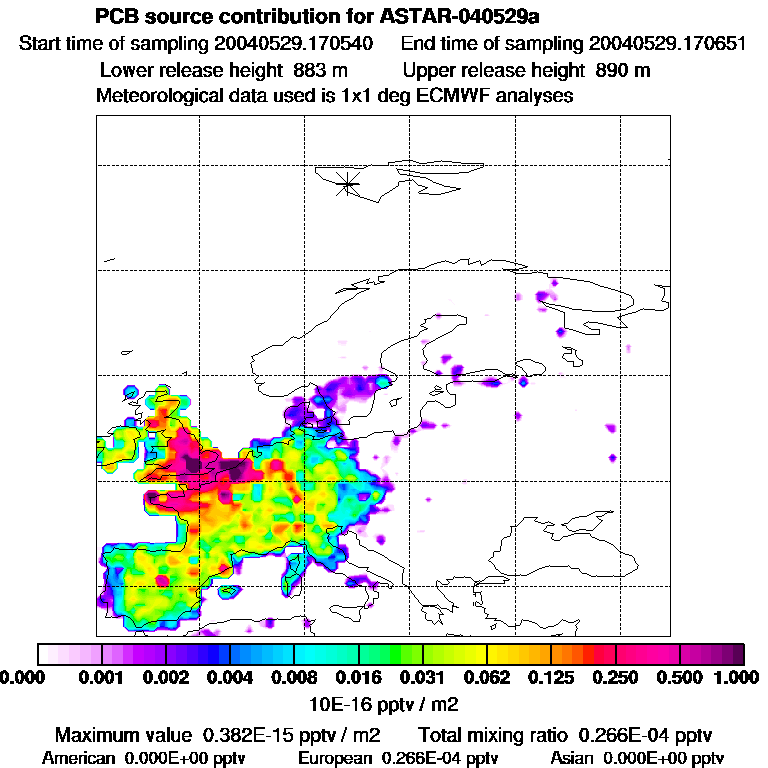 PCB source contribution for ASTAR-040529a
Start time of sampling 20040529.170540 End time of sampling 20040529.170651
Lower release height 883 m Upper release height 890 m
Meteorological data used is 1x1 deg ECMWF analyses

0.000 0.001 0.002 0.004 0.008 0.016 0.031 0.062 0.125 0.250 0.500 1.000
10E-16 pptv / m2

Maximum value 0.382E-15 pptv / m2 Total mixing ratio 0.266E-04 pptv
American 0.000E+00 pptv European 0.266E-04 pptv Asian 0.000E+00 pptv